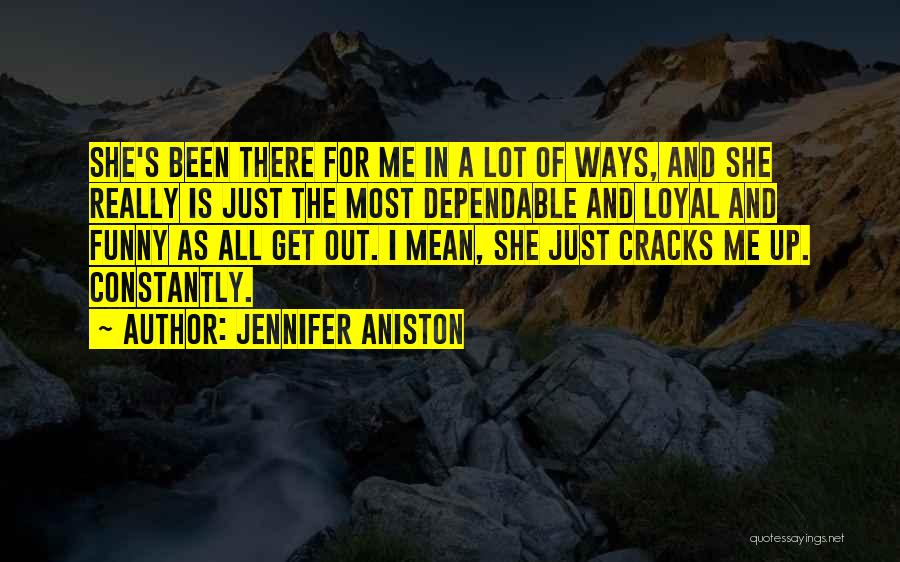 SHE'S BEEN THERE FOR ME IN A LOT OF WAYS, AND SHE REALLY IS JUST THE MOST DEPENDABLE AND LOYAL AND FUNNY AS ALL GET OUT. I MEAN, SHE JUST CRACKS ME UP. CONSTANTLY.

~ AUTHOR: JENNIFER ANISTON

quotessayings.net